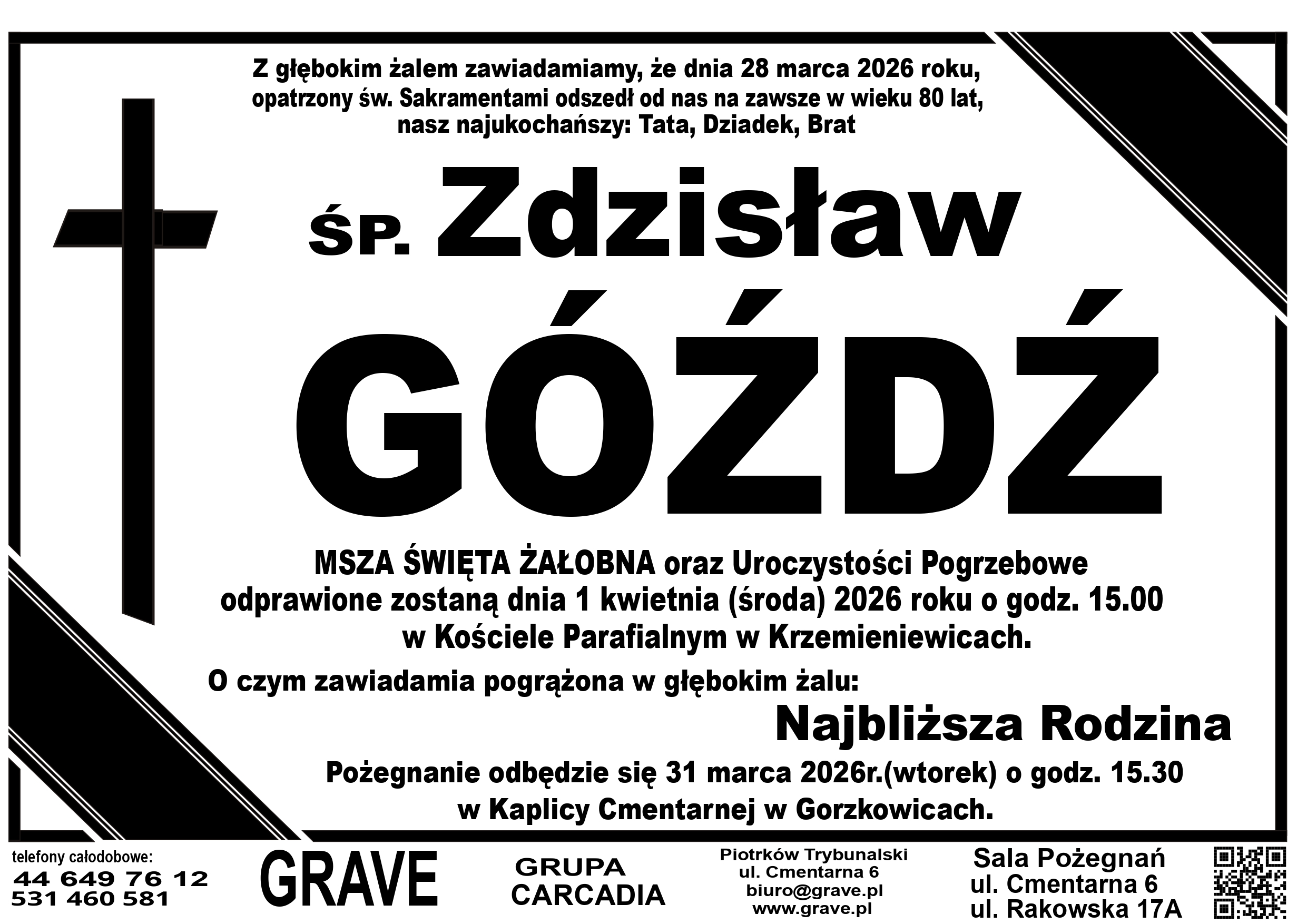 Z głębokim żalem zawiadamiamy, że dnia 28 marca 2026 roku, opatrzony św. Sakramentami odszedł od nas na zawsze w wieku 80 lat, nasz najukochańszy: Tata, Dziadek, Brat

ŚP. Zdzisław

GÓŹDŹ

MSZA ŚWIĘTA ŻAŁOBNA oraz Uroczystości Pogrzebowe odprawione zostaną dnia 1 kwietnia (środa) 2026 roku o godz. 15.00 w Kościele Parafialnym w Krzemieniewicach.

O czym zawiadamia pogrążona w głębokim żalu:

Najbliższa Rodzina

Pożegnanie odbędzie się 31 marca 2026r.(wtorek) o godz. 15.30 w Kaplicy Cmentarnej w Gorzkowicach.

telefony całodobowe:
44 649 76 12
531 460 581

GRAVE

GRUPA
CARCADIA

Piotrków Trybunalski
ul. Cmentarna 6
biuro@grave.pl
www.grave.pl

Sala Pożegnań
ul. Cmentarna 6
ul. Rakowska 17A